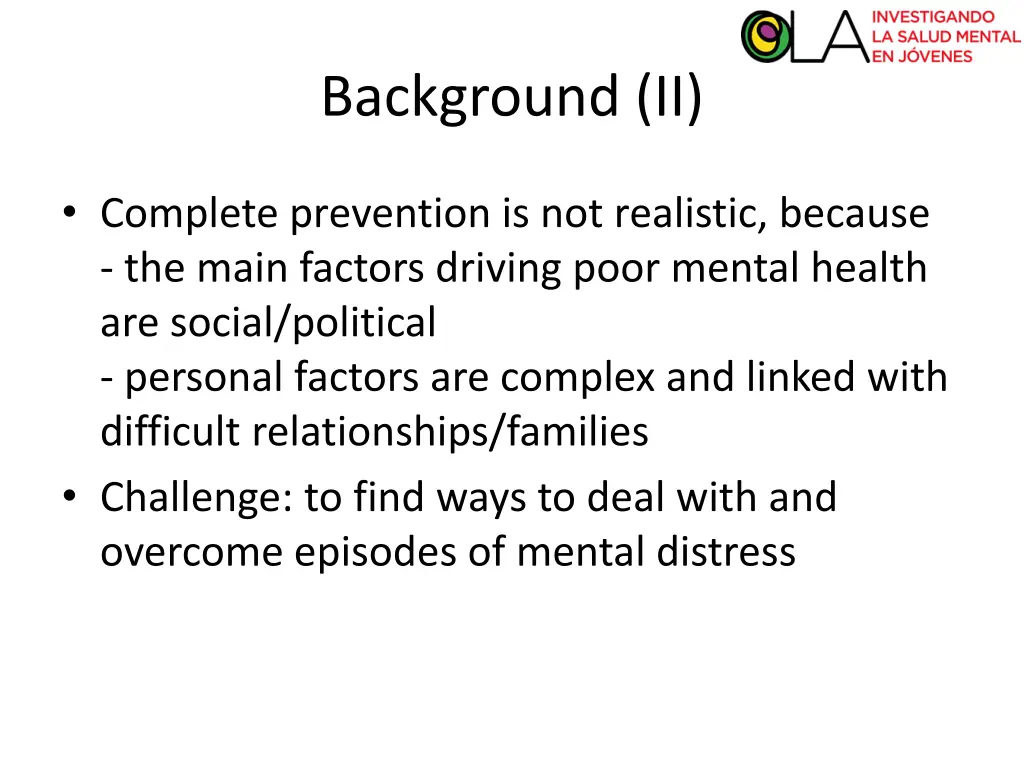 OLA INVESTIGANDO LA SALUD MENTAL EN JÓVENES

Background (II)

• Complete prevention is not realistic, because
- the main factors driving poor mental health are social/political
- personal factors are complex and linked with difficult relationships/families

• Challenge: to find ways to deal with and overcome episodes of mental distress